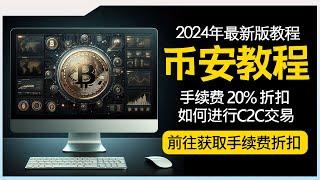 2024年最新版教程

币安教程

手续费 20% 折扣
如何进行C2C交易

前往获取手续费折扣